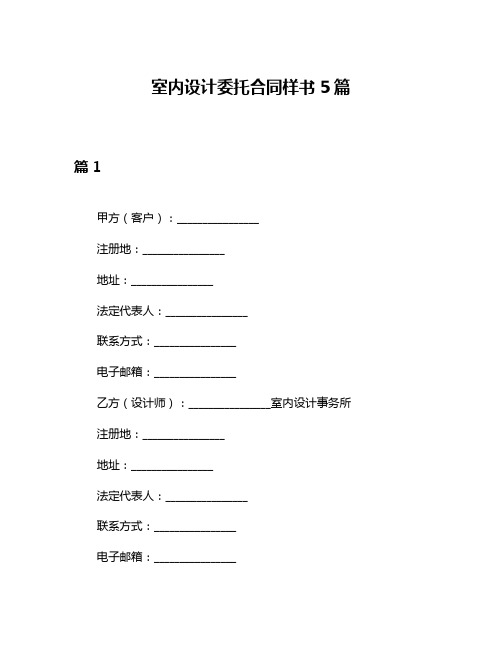 室内设计委托合同样书 5 篇

篇 1

甲方（客户）：______________

注册地：______________

地址：______________

法定代表人：______________

联系方式：______________

电子邮箱：______________

乙方（设计师）：______________室内设计事务所

注册地：______________

地址：______________

法定代表人：______________

联系方式：______________

电子邮箱：______________